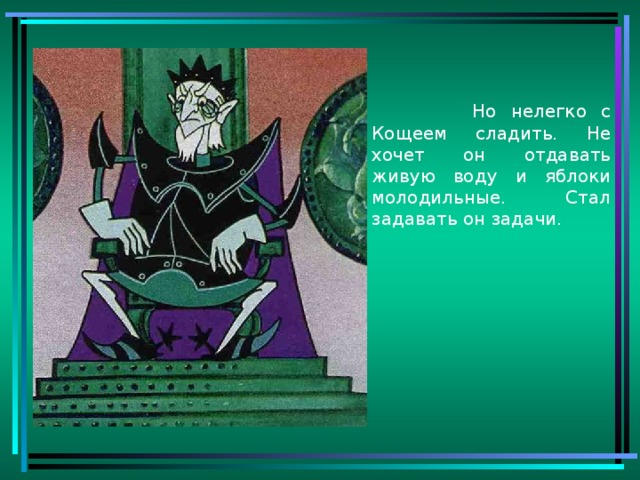 Но нелегко с Кощеем сладить. Не хочет он отдавать живую воду и яблоки молодильные. Стал задавать он задачи.